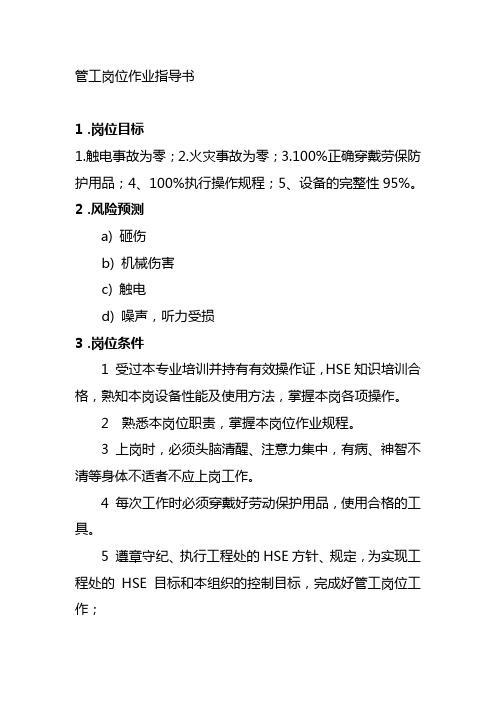 管工岗位作业指导书

1 .岗位目标

1.触电事故为零；2.火灾事故为零；3.100%正确穿戴劳保防护用品；4、100%执行操作规程；5、设备的完整性 95%。

2 .风险预测

a) 砸伤

b) 机械伤害

c) 触电

d) 噪声，听力受损

3 .岗位条件

1 受过本专业培训并持有有效操作证，HSE 知识培训合格，熟知本岗设备性能及使用方法，掌握本岗各项操作。

2 熟悉本岗位职责，掌握本岗位作业规程。

3 上岗时，必须头脑清醒、注意力集中，有病、神智不清等身体不适者不应上岗工作。

4 每次工作时必须穿戴好劳动保护用品，使用合格的工具。

5 遵章守纪、执行工程处的 HSE 方针、规定，为实现工程处的 HSE 目标和本组织的控制目标，完成好管工岗位工作；